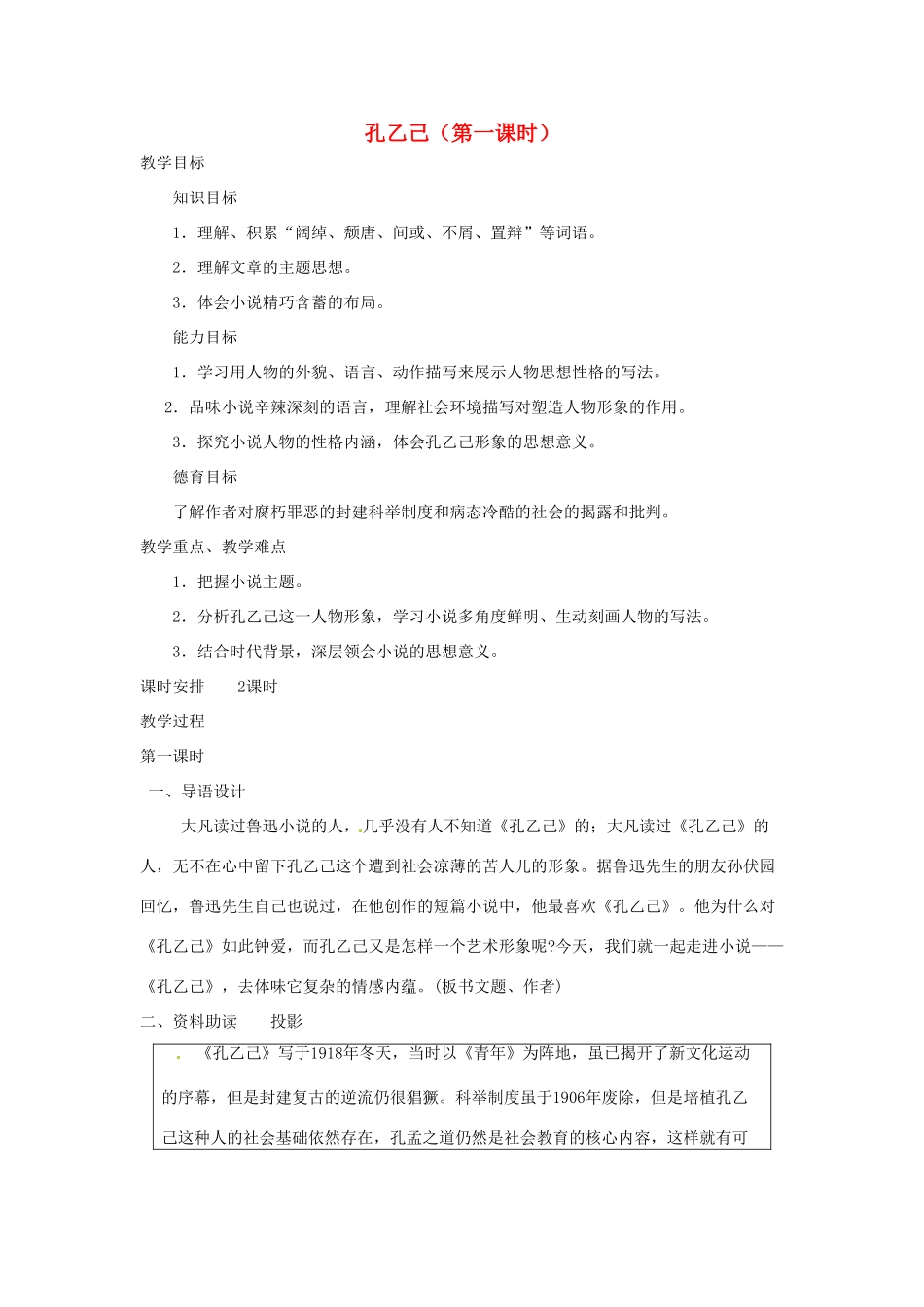 孔乙己（第一课时）

教学目标

知识目标

1．理解、积累“阔绰、颓唐、间或、不屑、置辩”等词语。

2．理解文章的主题思想。

3．体会小说精巧含蓄的布局。

能力目标

1．学习用人物的外貌、语言、动作描写来展示人物思想性格的写法。

2．品味小说辛辣深刻的语言，理解社会环境描写对塑造人物形象的作用。

3．探究小说人物的性格内涵，体会孔乙己形象的思想意义。

德育目标

了解作者对腐朽罪恶的封建科举制度和病态冷酷的社会的揭露和批判。

教学重点、教学难点

1．把握小说主题。

2．分析孔乙己这一人物形象，学习小说多角度鲜明、生动刻画人物的写法。

3．结合时代背景，深层领会小说的思想意义。

课时安排　　2课时

教学过程

第一课时

一、导语设计

大凡读过鲁迅小说的人，几乎没有人不知道《孔乙己》的；大凡读过《孔乙己》的人，无不在心中留下孔乙己这个遭到社会凉薄的苦人儿的形象。据鲁迅先生的朋友孙伏园回忆，鲁迅先生自己也说过，在他创作的短篇小说中，他最喜欢《孔乙己》。他为什么对《孔乙己》如此钟爱，而孔乙己又是怎样一个艺术形象呢?今天，我们就一起走进小说——《孔乙己》，去体味它复杂的情感内蕴。(板书文题、作者)

二、资料助读　　投影

《孔乙己》写于1918年冬天，当时以《青年》为阵地，虽已揭开了新文化运动的序幕，但是封建复古的逆流仍很猖獗。科举制度虽于1906年废除，但是培植孔乙己这种人的社会基础依然存在，孔孟之道仍然是社会教育的核心内容，这样就有可